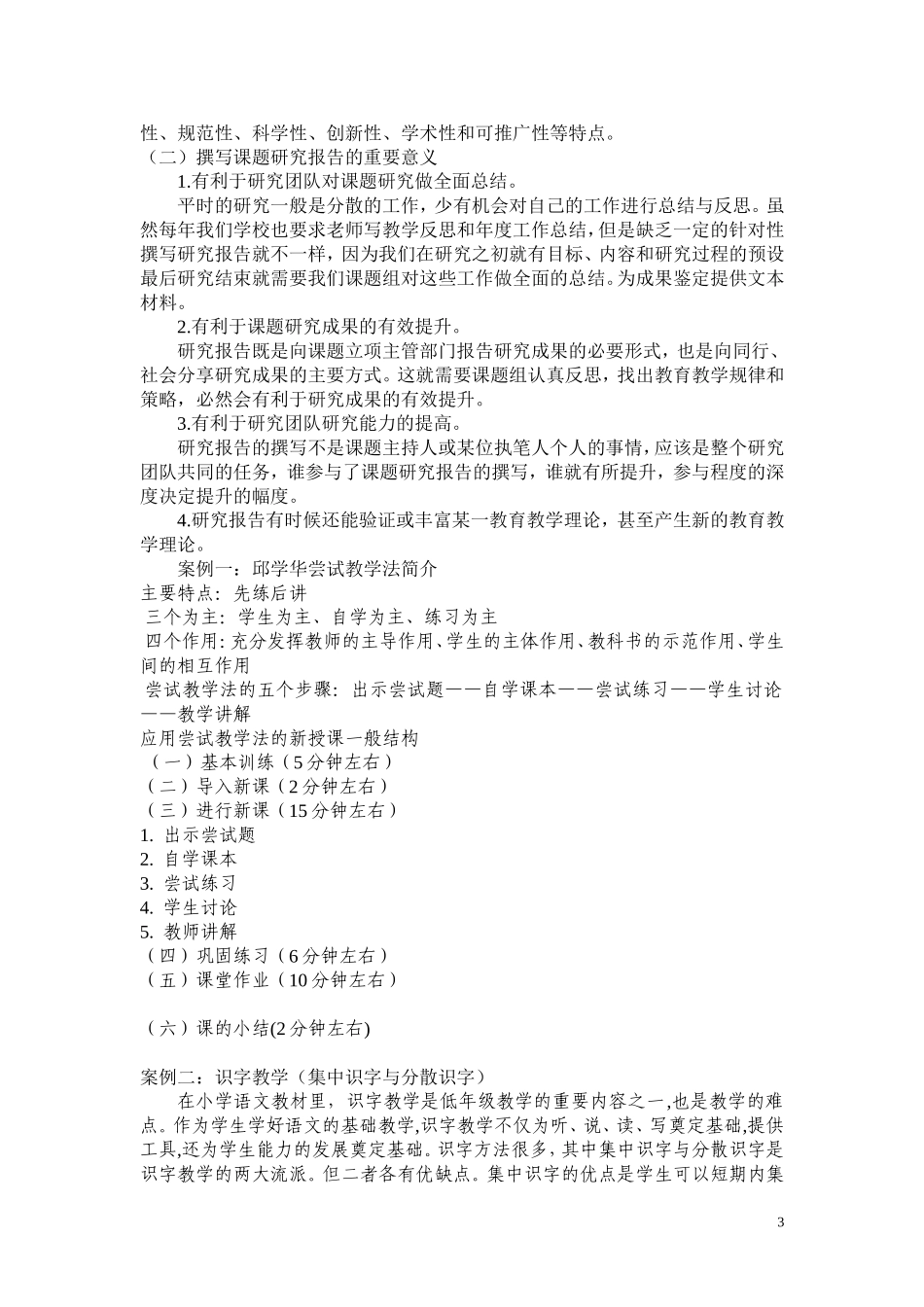 性、规范性、科学性、创新性、学术性和可推广性等特点。
（二）撰写课题研究报告的重要意义

1.有利于研究团队对课题研究做全面总结。

平时的研究一般是分散的工作，少有机会对自己的工作进行总结与反思。虽然每年我们学校也要求老师写教学反思和年度工作总结，但是缺乏一定的针对性撰写研究报告就不一样，因为我们在研究之初就有目标、内容和研究过程的预设最后研究结束就需要我们课题组对这些工作做全面的总结。为成果鉴定提供文本材料。

2.有利于课题研究成果的有效提升。

研究报告既是向课题立项主管部门报告研究成果的必要形式，也是向同行、社会分享研究成果的主要方式。这就需要课题组认真反思，找出教育教学规律和策略，必然会有利于研究成果的有效提升。

3.有利于研究团队研究能力的提高。

研究报告的撰写不是课题主持人或某位执笔人个人的事情，应该是整个研究团队共同的任务，谁参与了课题研究报告的撰写，谁就有所提升，参与程度的深度决定提升的幅度。

4.研究报告有时候还能验证或丰富某一教育教学理论，甚至产生新的教育教学理论。

案例一：邱学华尝试教学法简介
主要特点：先练后讲
三个为主：学生为主、自学为主、练习为主
四个作用：充分发挥教师的主导作用、学生的主体作用、教科书的示范作用、学生间的相互作用
尝试教学法的五个步骤：出示尝试题——自学课本——尝试练习——学生讨论——教学讲解
应用尝试教学法的新授课一般结构
（一）基本训练（5分钟左右）
（二）导入新课（2分钟左右）
（三）进行新课（15分钟左右）
1. 出示尝试题
2. 自学课本
3. 尝试练习
4. 学生讨论
5. 教师讲解
（四）巩固练习（6分钟左右）
（五）课堂作业（10分钟左右）

（六）课的小结(2分钟左右)

案例二：识字教学（集中识字与分散识字）

在小学语文教材里，识字教学是低年级教学的重要内容之一，也是教学的难点。作为学生学好语文的基础教学，识字教学不仅为听、说、读、写奠定基础，提供工具，还为学生能力的发展奠定基础。识字方法很多，其中集中识字与分散识字是识字教学的两大流派。但二者各有优缺点。集中识字的优点是学生可以短期内集

3